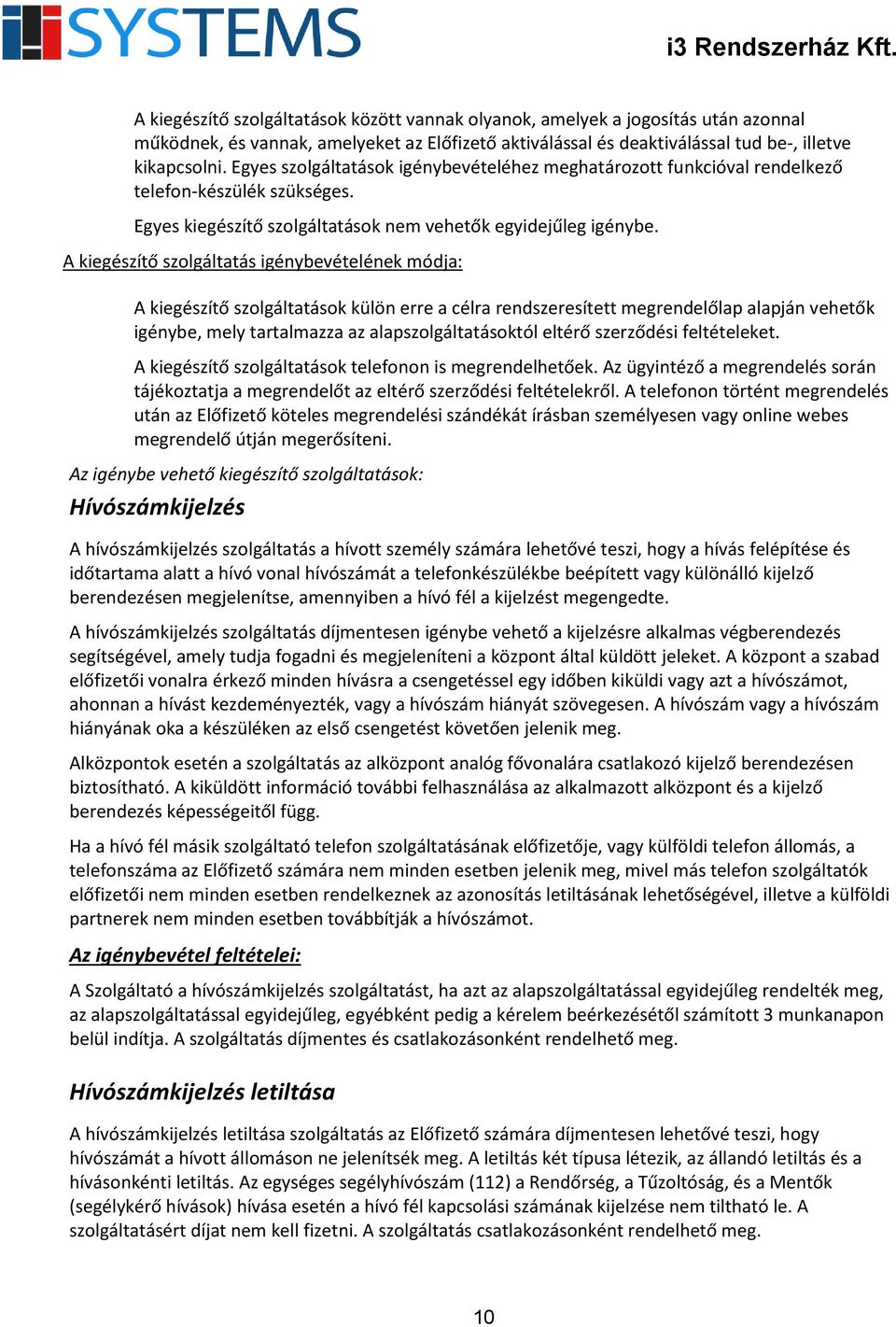 SYSTEMS

i3 Rendszerház Kft.

A kiegészítő szolgáltatások között vannak olyanok, amelyek a jogosítás után azonnal működnek, és vannak, amelyeket az Előfizető aktiválással és deaktiválással tud be-, illetve kikapcsolni. Egyes szolgáltatások igénybevételéhez meghatározott funkcióval rendelkező telefon-készülék szükséges.

Egyes kiegészítő szolgáltatások nem vehetők egyidejűleg igénybe.

A kiegészítő szolgáltatás igénybevételének módja:

A kiegészítő szolgáltatások külön erre a célra rendszeresített megrendelőlap alapján vehetők igénybe, mely tartalmazza az alapszolgáltatásoktól eltérő szerződési feltételeket.

A kiegészítő szolgáltatások telefonon is megrendelhetőek. Az ügyintéző a megrendelés során tájékoztatja a megrendelőt az eltérő szerződési feltételekről. A telefonon történt megrendelés után az Előfizető köteles megrendelési szándékát írásban személyesen vagy online webes megrendelő útján megerősíteni.

Az igénybe vehető kiegészítő szolgáltatások:

Hívószámkijelzés

A hívószámkijelzés szolgáltatás a hívott személy számára lehetővé teszi, hogy a hívás felépítése és időtartama alatt a hívó vonal hívószámát a telefonkészülékbe beépített vagy különálló kijelző berendezésen megjelenítse, amennyiben a hívó fél a kijelzést megengedte.

A hívószámkijelzés szolgáltatás díjmentesen igénybe vehető a kijelzésre alkalmas végberendezés segítségével, amely tudja fogadni és megjeleníteni a központ által küldött jeleket. A központ a szabad előfizetői vonalra érkező minden hívásra a csengetéssel egy időben kiküldi vagy azt a hívószámot, ahonnan a hívást kezdeményezték, vagy a hívószám hiányát szövegesen. A hívószám vagy a hívószám hiányának oka a készüléken az első csengetést követően jelenik meg.

Alközpontok esetén a szolgáltatás az alközpont analóg fővonalára csatlakozó kijelző berendezésen biztosítható. A kiküldött információ további felhasználása az alkalmazott alközpont és a kijelző berendezés képességeitől függ.

Ha a hívó fél másik szolgáltató telefon szolgáltatásának előfizetője, vagy külföldi telefon állomás, a telefonszáma az Előfizető számára nem minden esetben jelenik meg, mivel más telefon szolgáltatók előfizetői nem minden esetben rendelkeznek az azonosítás letiltásának lehetőségével, illetve a külföldi partnerek nem minden esetben továbbítják a hívószámot.

Az igénybevétel feltételei:

A Szolgáltató a hívószámkijelzés szolgáltatást, ha azt az alapszolgáltatással egyidejűleg rendelték meg, az alapszolgáltatással egyidejűleg, egyébként pedig a kérelem beérkezésétől számított 3 munkanapon belül indítja. A szolgáltatás díjmentes és csatlakozásonként rendelhető meg.

Hívószámkijelzés letiltása

A hívószámkijelzés letiltása szolgáltatás az Előfizető számára díjmentesen lehetővé teszi, hogy hívószámát a hívott állomáson ne jelenítsék meg. A letiltás két típusa létezik, az állandó letiltás és a hívásonkénti letiltás. Az egységes segélyhívószám (112) a Rendőrség, a Tűzoltóság, és a Mentők (segélykérő hívások) hívása esetén a hívó fél kapcsolási számának kijelzése nem tiltható le. A szolgáltatásért díjat nem kell fizetni. A szolgáltatás csatlakozásonként rendelhető meg.

10